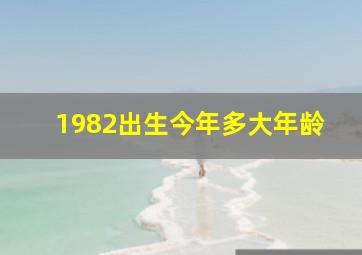 1982出生今年多大年龄